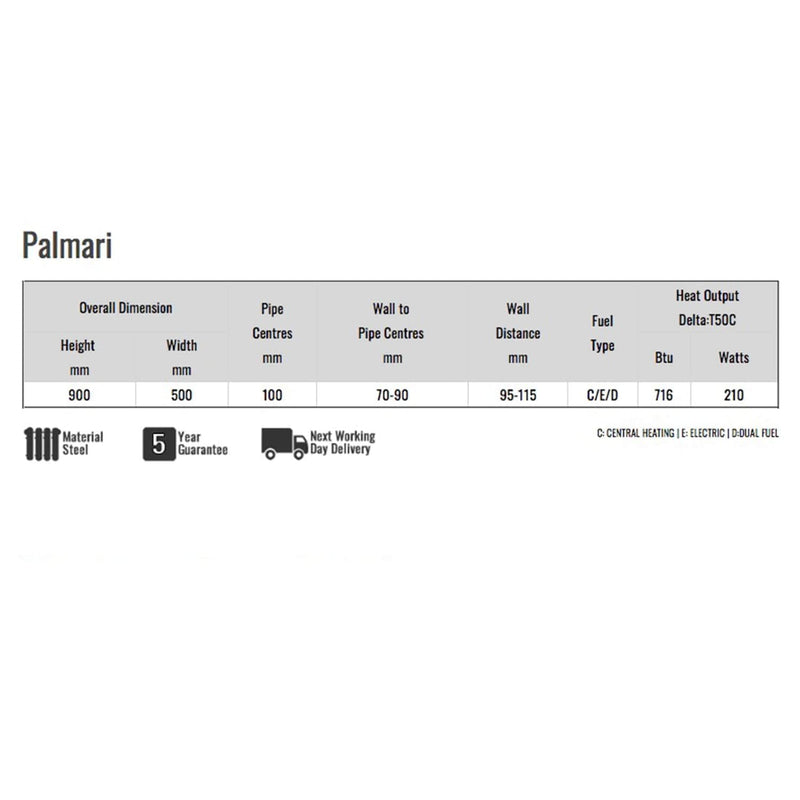 Palmari

| Overall Dimension Height mm | Overall Dimension Width mm | Pipe Centres mm | Wall to Pipe Centres mm | Wall Distance mm | Fuel Type | Heat Output Delta:T50C Btu | Heat Output Delta:T50C Watts |
|---|---|---|---|---|---|---|---|
| 900 | 500 | 100 | 70-90 | 95-115 | C/E/D | 716 | 210 |

Material Steel

5 Year Guarantee

Next Working Day Delivery

C: CENTRAL HEATING | E: ELECTRIC | D:DUAL FUEL